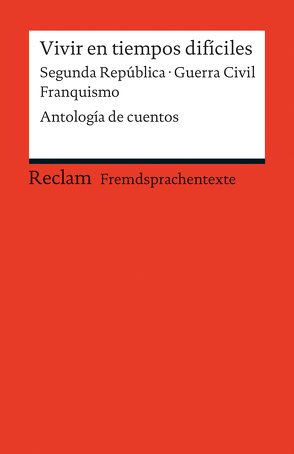 Vivir en tiempos difíciles

Segunda República · Guerra Civil
Franquismo

Antología de cuentos

Reclam Fremdsprachentexte